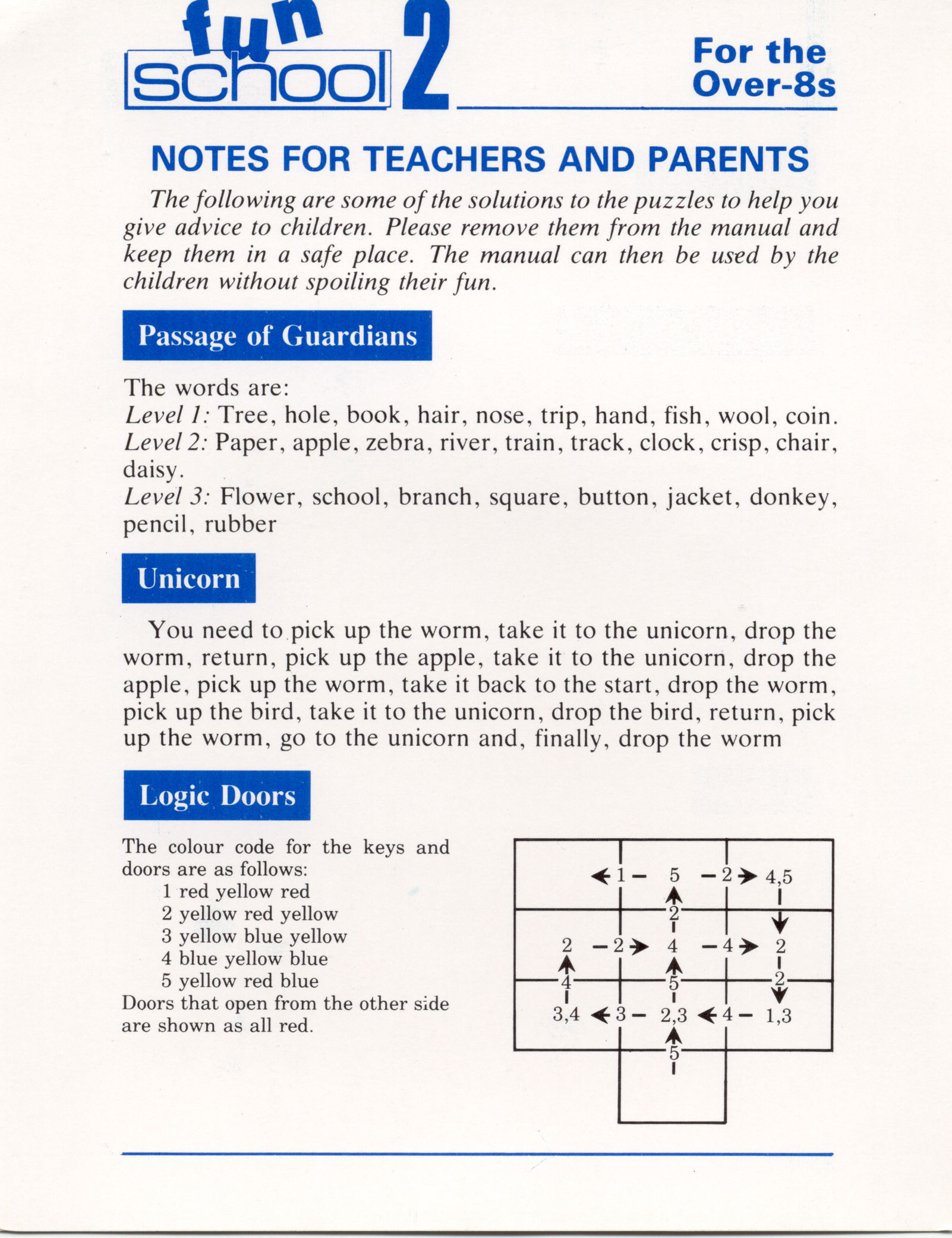 fun school 2

For the Over-8s

NOTES FOR TEACHERS AND PARENTS

The following are some of the solutions to the puzzles to help you give advice to children. Please remove them from the manual and keep them in a safe place. The manual can then be used by the children without spoiling their fun.

Passage of Guardians

The words are:
Level 1: Tree, hole, book, hair, nose, trip, hand, fish, wool, coin.
Level 2: Paper, apple, zebra, river, train, track, clock, crisp, chair, daisy.
Level 3: Flower, school, branch, square, button, jacket, donkey, pencil, rubber

Unicorn

You need to pick up the worm, take it to the unicorn, drop the worm, return, pick up the apple, take it to the unicorn, drop the apple, pick up the worm, take it back to the start, drop the worm, pick up the bird, take it to the unicorn, drop the bird, return, pick up the worm, go to the unicorn and, finally, drop the worm

Logic Doors

The colour code for the keys and doors are as follows:
1 red yellow red
2 yellow red yellow
3 yellow blue yellow
4 blue yellow blue
5 yellow red blue
Doors that open from the other side are shown as all red.

1 5 2 4,5
2
2 2 4 4 2
4 5 2
3,4 3 2,3 4 1,3
5